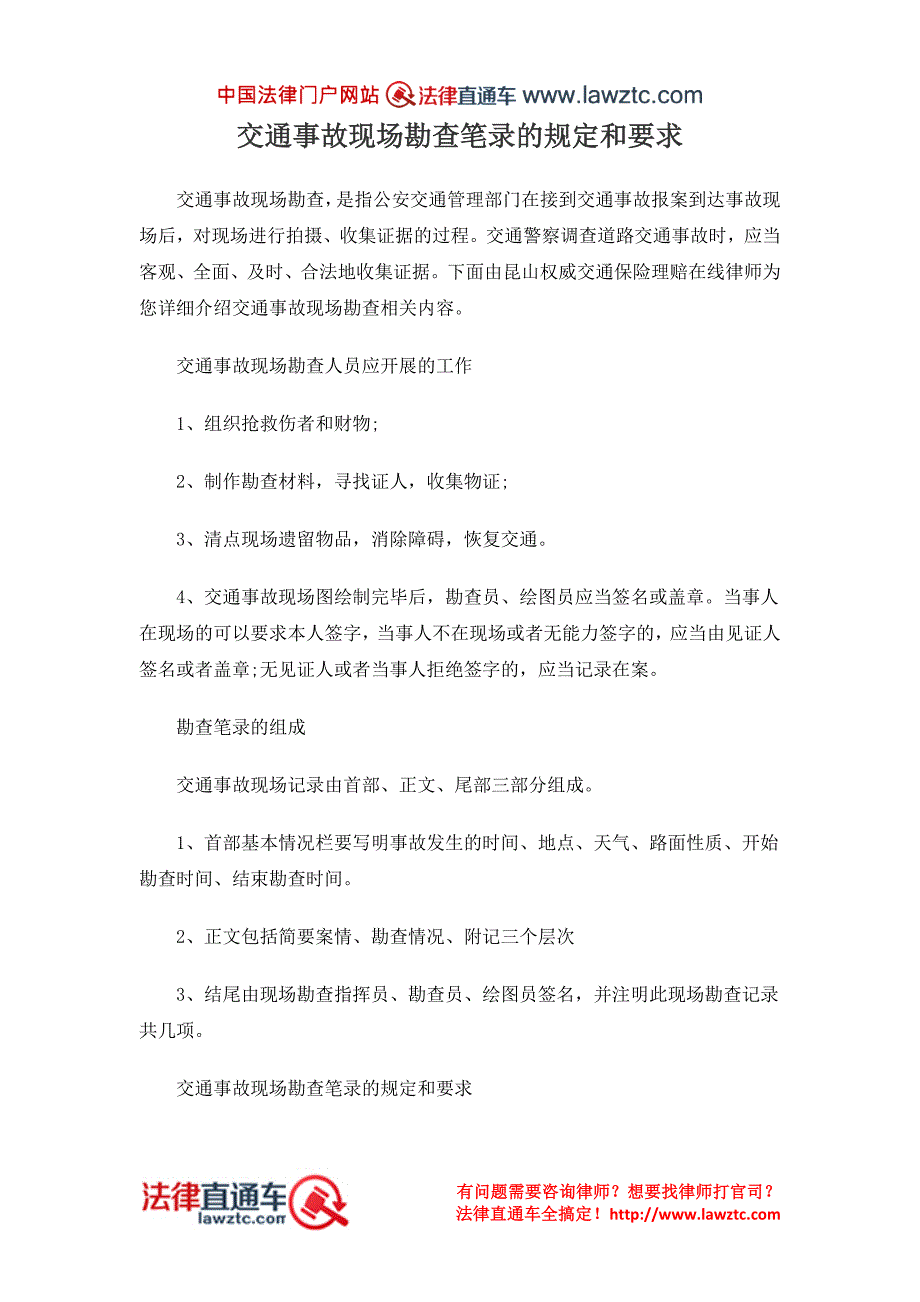 中国法律门户网站 法律直通车 www.lawztc.com

交通事故现场勘查笔录的规定和要求

交通事故现场勘查，是指公安交通管理部门在接到交通事故报案到达事故现场后，对现场进行拍摄、收集证据的过程。交通警察调查道路交通事故时，应当客观、全面、及时、合法地收集证据。下面由昆山权威交通保险理赔在线律师为您详细介绍交通事故现场勘查相关内容。

交通事故现场勘查人员应开展的工作

1、组织抢救伤者和财物;

2、制作勘查材料，寻找证人，收集物证;

3、清点现场遗留物品，消除障碍，恢复交通。

4、交通事故现场图绘制完毕后，勘查员、绘图员应当签名或盖章。当事人在现场的可以要求本人签字，当事人不在现场或者无能力签字的，应当由见证人签名或者盖章;无见证人或者当事人拒绝签字的，应当记录在案。

勘查笔录的组成

交通事故现场记录由首部、正文、尾部三部分组成。

1、首部基本情况栏要写明事故发生的时间、地点、天气、路面性质、开始勘查时间、结束勘查时间。

2、正文包括简要案情、勘查情况、附记三个层次

3、结尾由现场勘查指挥员、勘查员、绘图员签名，并注明此现场勘查记录共几项。

交通事故现场勘查笔录的规定和要求

法律直通车 lawztc.com

有问题需要咨询律师？想要找律师打官司？
法律直通车全搞定！http://www.lawztc.com